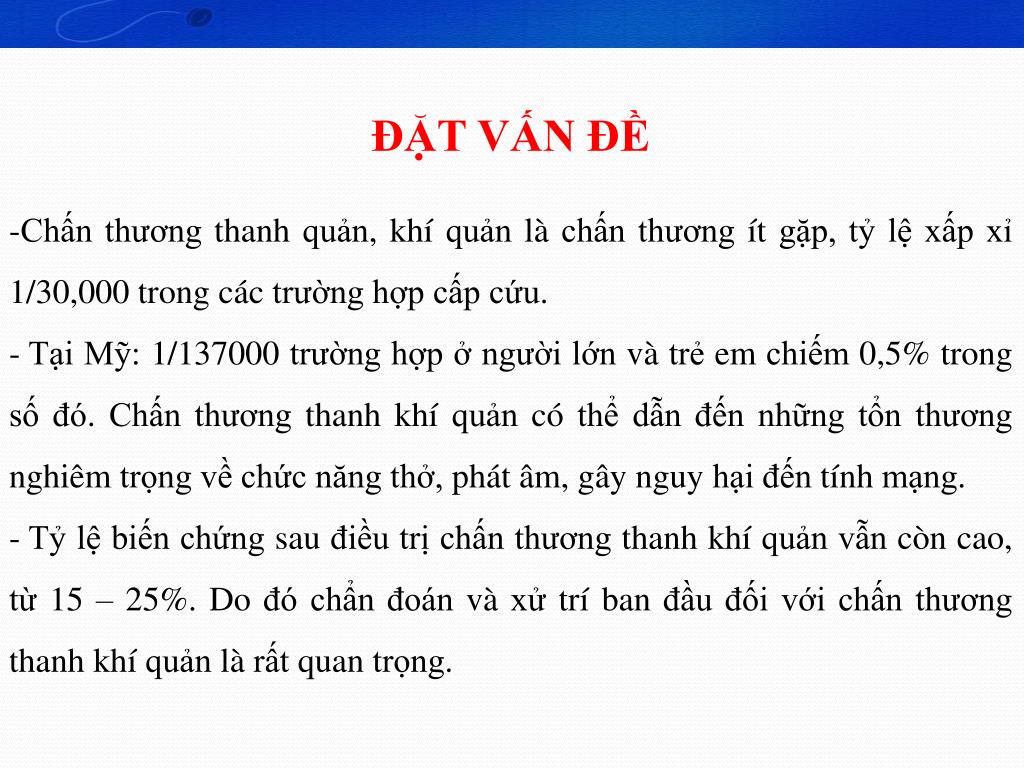 ĐẶT VẤN ĐỀ

-Chấn thương thanh quản, khí quản là chấn thương ít gặp, tỷ lệ xấp xỉ 1/30,000 trong các trường hợp cấp cứu.
- Tại Mỹ: 1/137000 trường hợp ở người lớn và trẻ em chiếm 0,5% trong số đó. Chấn thương thanh khí quản có thể dẫn đến những tổn thương nghiêm trọng về chức năng thở, phát âm, gây nguy hại đến tính mạng.
- Tỷ lệ biến chứng sau điều trị chấn thương thanh khí quản vẫn còn cao, từ 15 – 25%. Do đó chẩn đoán và xử trí ban đầu đối với chấn thương thanh khí quản là rất quan trọng.